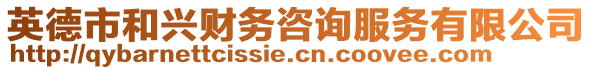 英德市和兴财务咨询服务有限公司
http://qybarnettcissie.cn.coovee.com